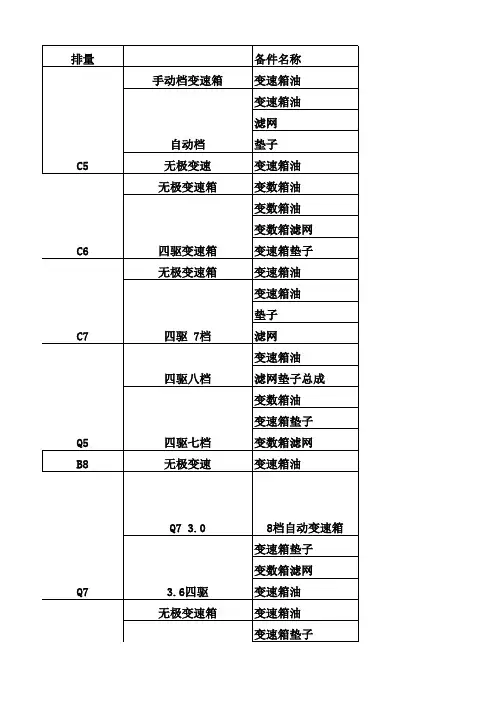 | 排量 | | 备件名称 |
|---|---|---|
| C5 | 手动档变速箱 | 变速箱油 |
| | 自动档 | 变速箱油 |
| | | 滤网 |
| | | 垫子 |
| | 无极变速 | 变速箱油 |
| C6 | 无极变速箱 | 变数箱油 |
| | 四驱变速箱 | 变数箱油 |
| | | 变数箱滤网 |
| | | 变速箱垫子 |
| C7 | 无极变速箱 | 变速箱油 |
| | 四驱 7档 | 变速箱油 |
| | | 垫子 |
| | | 滤网 |
| Q5 | 四驱八档 | 变速箱油 |
| | | 滤网垫子总成 |
| | 四驱七档 | 变数箱油 |
| | | 变速箱垫子 |
| | | 变数箱滤网 |
| B8 | 无极变速 | 变速箱油 |
| Q7 | Q7 3.0 | 8档自动变速箱 |
| | 3.6四驱 | 变速箱垫子 |
| | | 变数箱滤网 |
| | | 变速箱油 |
| | 无极变速箱 | 变速箱油 |
| | | 变速箱垫子 |